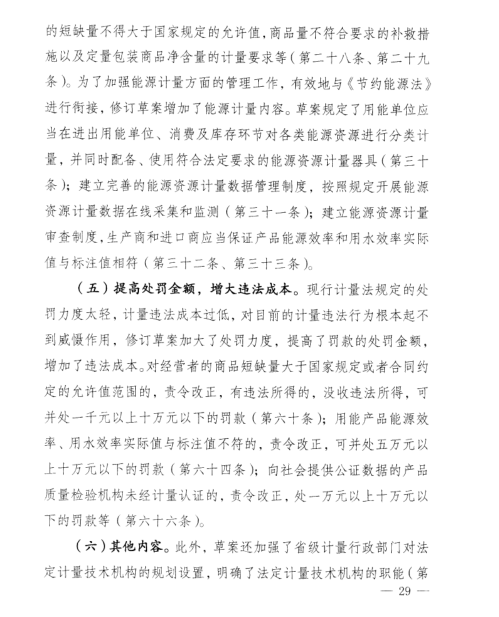 的短缺量不得大于国家规定的允许值，商品量不符合要求的补救措施以及定量包装商品净含量的计量要求等（第二十八条、第二十九条）。为了加强能源计量方面的管理工作，有效地与《节约能源法》进行衔接，修订草案增加了能源计量内容。草案规定了用能单位应当在进出用能单位、消费及库存环节对各类能源资源进行分类计量，并同时配备、使用符合法定要求的能源资源计量器具（第三十条）；建立完善的能源资源计量数据管理制度，按照规定开展能源资源计量数据在线采集和监测（第三十一条）；建立能源资源计量审查制度，生产商和进口商应当保证产品能源效率和用水效率实际值与标注值相符（第三十二条、第三十三条）。

（五）提高处罚金额，增大违法成本。现行计量法规定的处罚力度太轻，计量违法成本过低，对目前的计量违法行为根本起不到威慑作用，修订草案加大了处罚力度，提高了罚款的处罚金额，增加了违法成本。对经营者的商品短缺量大于国家规定或者合同约定的允许值范围的，责令改正，有违法所得的，没收违法所得，可并处一千元以上十万元以下的罚款（第六十条）；用能产品能源效率、用水效率实际值与标注值不符的，责令改正，可并处五万元以上十万元以下的罚款（第六十四条）；向社会提供公证数据的产品质量检验机构未经计量认证的，责令改正，处一万元以上十万元以下的罚款等（第六十六条）。

（六）其他内容。此外，草案还加强了省级计量行政部门对法定计量技术机构的规划设置，明确了法定计量技术机构的职能（第

— 29 —